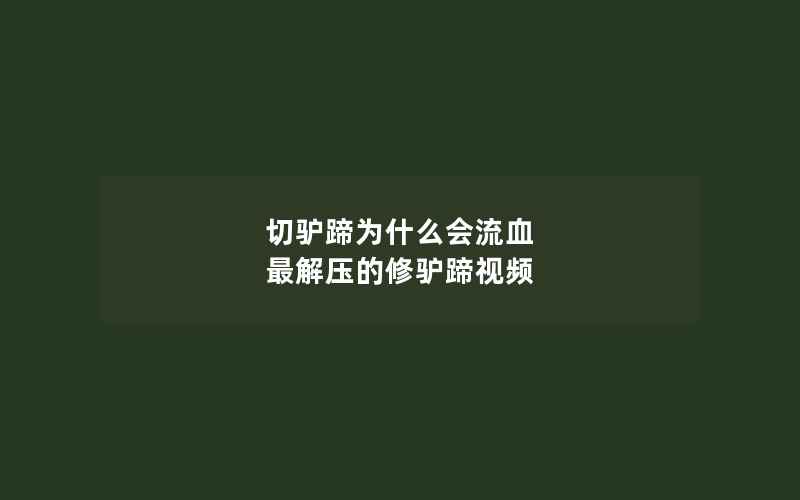 切驴蹄为什么会流血
最解压的修驴蹄视频